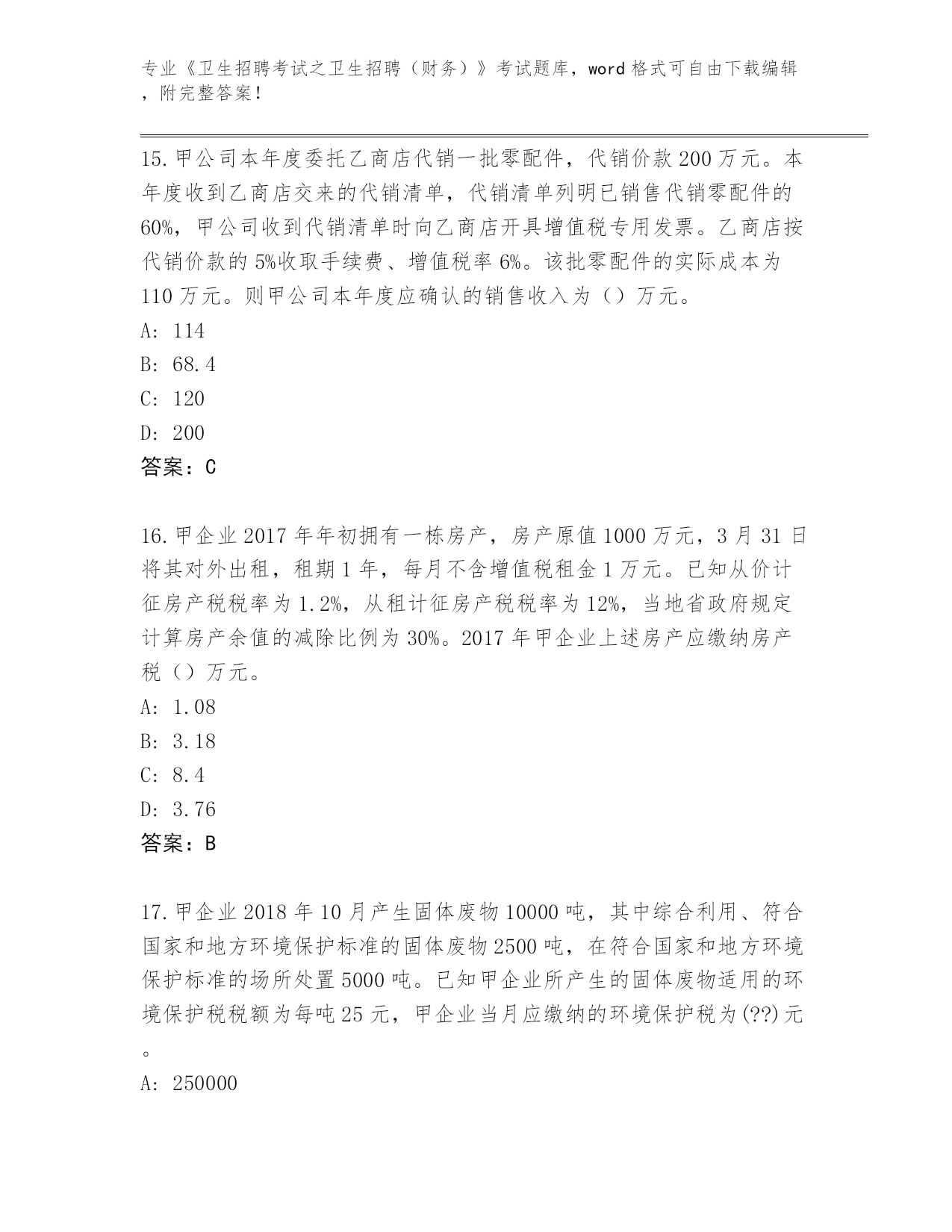 专业《卫生招聘考试之卫生招聘（财务）》考试题库，word 格式可自由下载编辑，附完整答案！

15. 甲公司本年度委托乙商店代销一批零配件，代销价款 200 万元。本年度收到乙商店交来的代销清单，代销清单列明已销售代销零配件的 60%，甲公司收到代销清单时向乙商店开具增值税专用发票。乙商店按代销价款的 5%收取手续费、增值税率 6%。该批零配件的实际成本为 110 万元。则甲公司本年度应确认的销售收入为（）万元。

A: 114

B: 68.4

C: 120

D: 200

答案：C

16. 甲企业 2017 年年初拥有一栋房产，房产原值 1000 万元，3 月 31 日将其对外出租，租期 1 年，每月不含增值税租金 1 万元。已知从价计征房产税税率为 1.2%，从租计征房产税税率为 12%，当地省政府规定计算房产余值的减除比例为 30%。2017 年甲企业上述房产应缴纳房产税（）万元。

A: 1.08

B: 3.18

C: 8.4

D: 3.76

答案：B

17. 甲企业 2018 年 10 月产生固体废物 10000 吨，其中综合利用、符合国家和地方环境保护标准的固体废物 2500 吨，在符合国家和地方环境保护标准的场所处置 5000 吨。已知甲企业所产生的固体废物适用的环境保护税税额为每吨 25 元，甲企业当月应缴纳的环境保护税为(??)元。

A: 250000